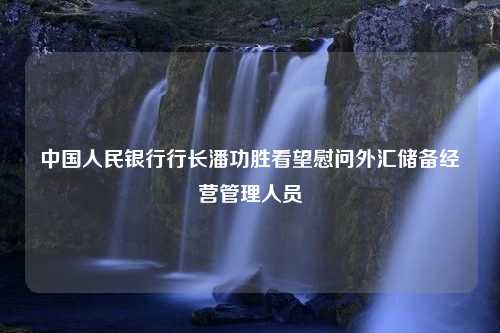 中国人民银行行长潘功胜看望慰问外汇储备经营管理人员